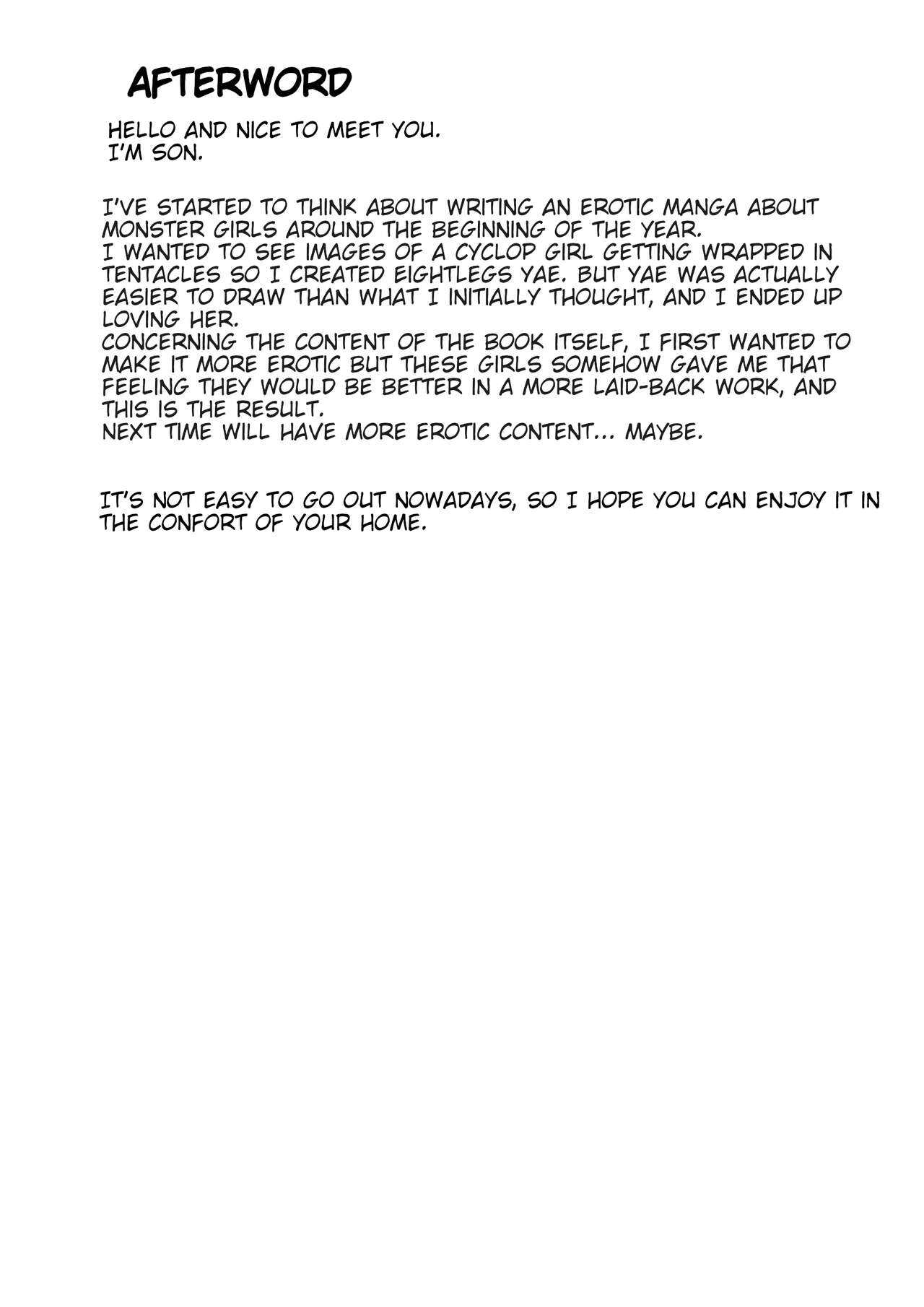 AFTERWORD

HELLO AND NICE TO MEET YOU.
I'M SON.

I'VE STARTED TO THINK ABOUT WRITING AN EROTIC MANGA ABOUT MONSTER GIRLS AROUND THE BEGINNING OF THE YEAR.
I WANTED TO SEE IMAGES OF A CYCLOP GIRL GETTING WRAPPED IN TENTACLES SO I CREATED EIGHTLEGS YAE. BUT YAE WAS ACTUALLY EASIER TO DRAW THAN WHAT I INITIALLY THOUGHT, AND I ENDED UP LOVING HER.
CONCERNING THE CONTENT OF THE BOOK ITSELF, I FIRST WANTED TO MAKE IT MORE EROTIC BUT THESE GIRLS SOMEHOW GAVE ME THAT FEELING THEY WOULD BE BETTER IN A MORE LAID-BACK WORK, AND THIS IS THE RESULT.
NEXT TIME WILL HAVE MORE EROTIC CONTENT... MAYBE.

IT'S NOT EASY TO GO OUT NOWADAYS, SO I HOPE YOU CAN ENJOY IT IN THE CONFORT OF YOUR HOME.